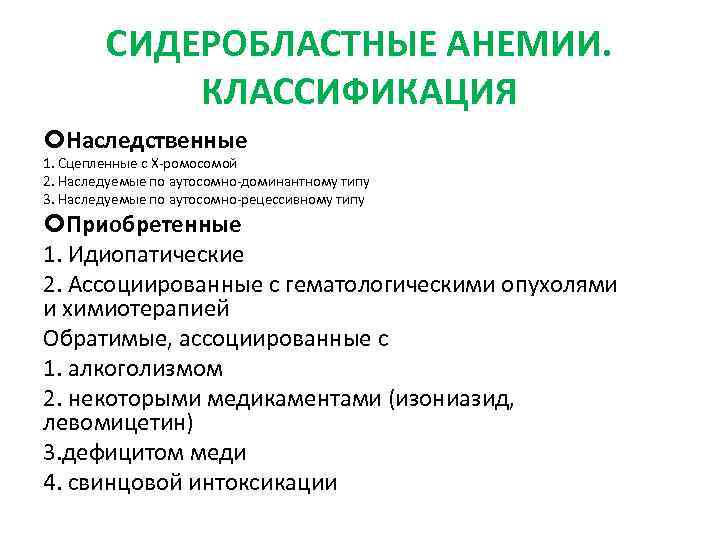 СИДЕРОБЛАСТНЫЕ АНЕМИИ. КЛАССИФИКАЦИЯ

Наследственные
1. Сцепленные с Х-ромосомой
2. Наследуемые по аутосомно-доминантному типу
3. Наследуемые по аутосомно-рецессивному типу

Приобретенные
1. Идиопатические
2. Ассоциированные с гематологическими опухолями и химиотерапией
Обратимые, ассоциированные с
1. алкоголизмом
2. некоторыми медикаментами (изониазид, левомицетин)
3.дефицитом меди
4. свинцовой интоксикации